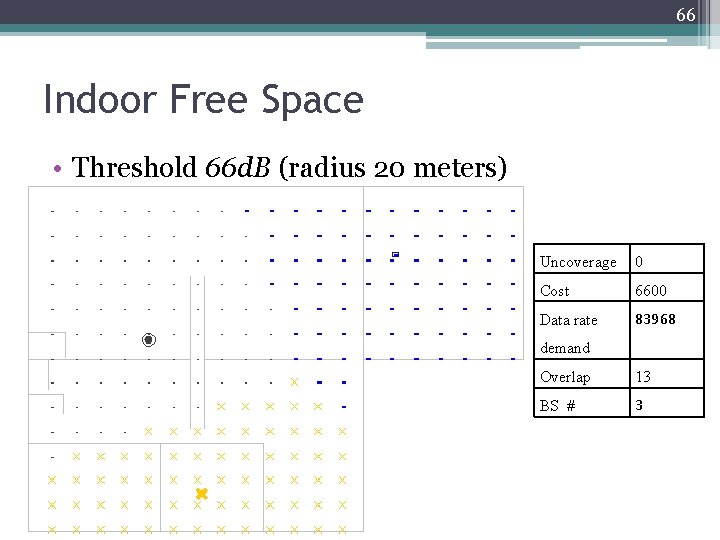 66

Indoor Free Space

• Threshold 66dB (radius 20 meters)

| Uncoverage | 0 |
|---|---|
| Cost | 6600 |
| Data rate demand | 83968 |
| Overlap | 13 |
| BS # | 3 |